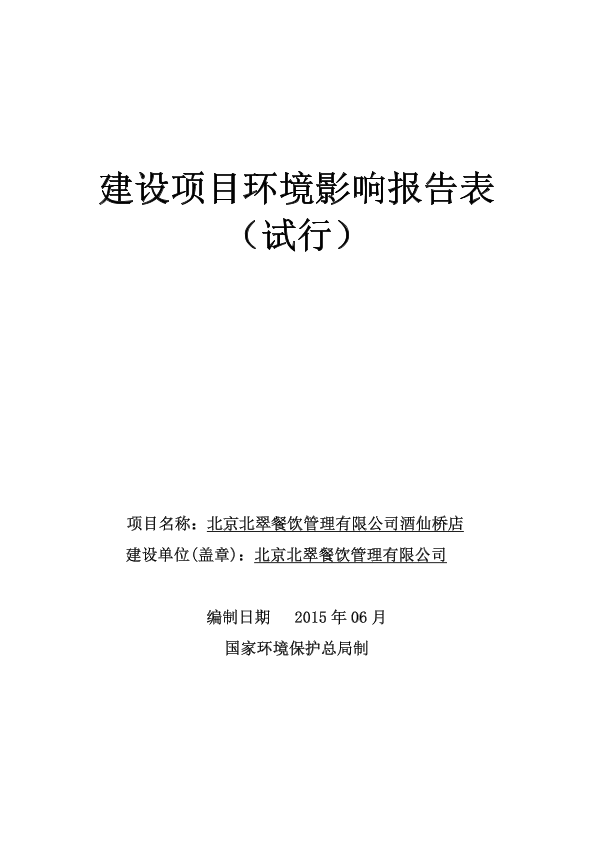 建设项目环境影响报告表
（试行）

项目名称：北京北翠餐饮管理有限公司酒仙桥店
建设单位(盖章)：北京北翠餐饮管理有限公司

编制日期　2015 年 06 月
国家环境保护总局制